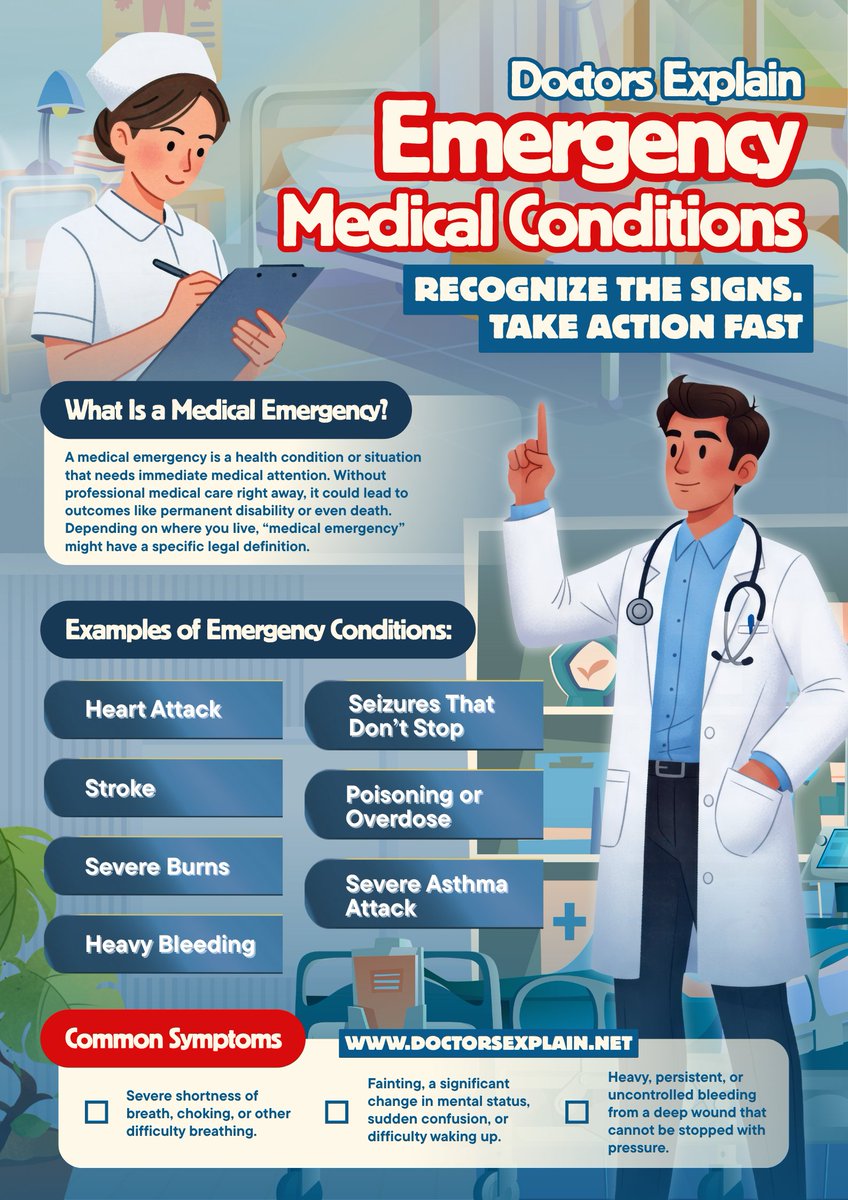 Doctors Explain

Emergency Medical Conditions

RECOGNIZE THE SIGNS. TAKE ACTION FAST

What Is a Medical Emergency?

A medical emergency is a health condition or situation that needs immediate medical attention. Without professional medical care right away, it could lead to outcomes like permanent disability or even death. Depending on where you live, "medical emergency" might have a specific legal definition.

Examples of Emergency Conditions:

Heart Attack

Stroke

Severe Burns

Heavy Bleeding

Seizures That Don't Stop

Poisoning or Overdose

Severe Asthma Attack

Common Symptoms

WWW.DOCTORSEXPLAIN.NET

☐ Severe shortness of breath, choking, or other difficulty breathing.

☐ Fainting, a significant change in mental status, sudden confusion, or difficulty waking up.

☐ Heavy, persistent, or uncontrolled bleeding from a deep wound that cannot be stopped with pressure.